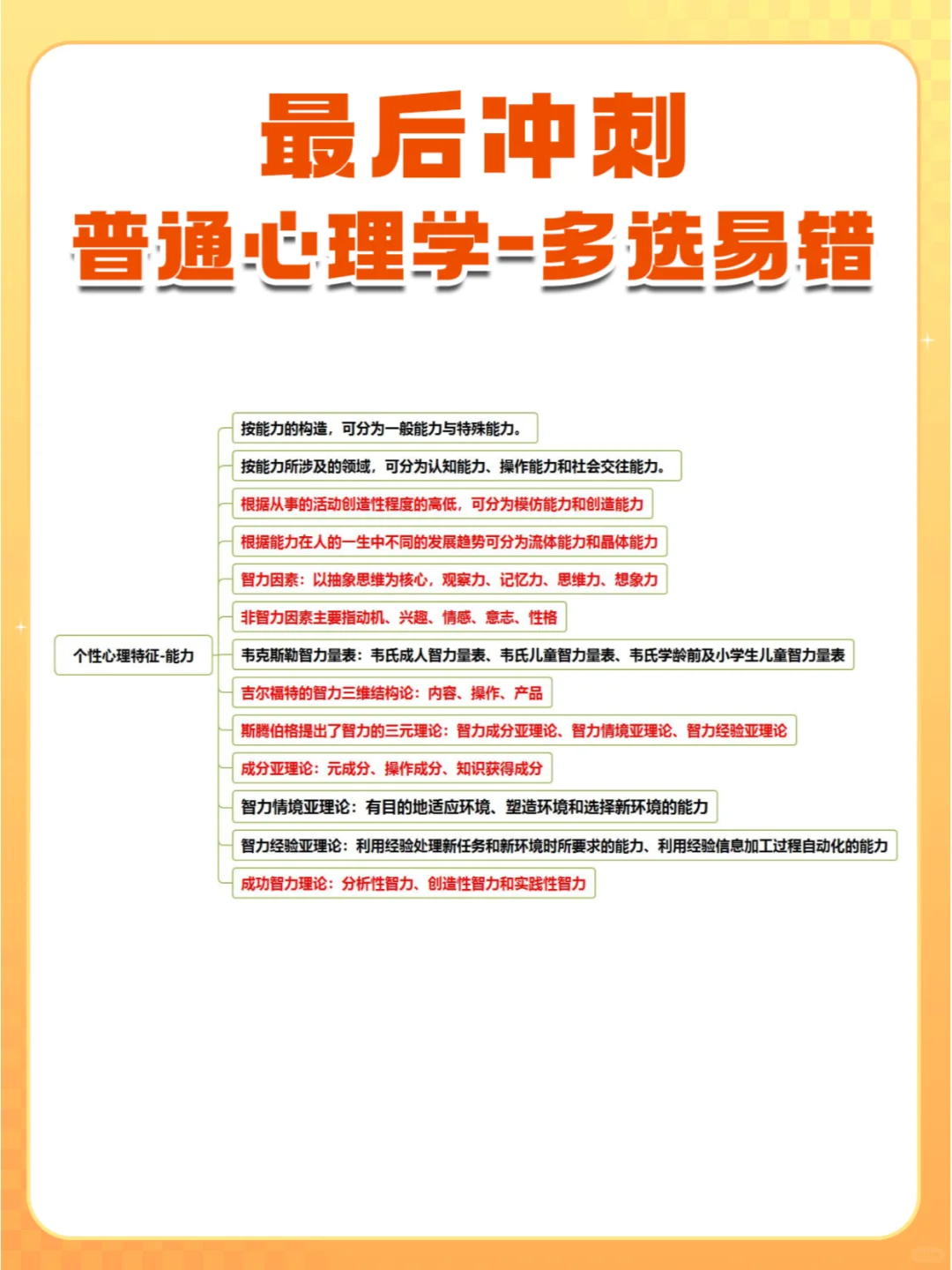 最后冲刺
普通心理学-多选易错

个性心理特征-能力

按能力的构造，可分为一般能力与特殊能力。

按能力所涉及的领域，可分为认知能力、操作能力和社会交往能力。

根据从事的活动创造性程度的高低，可分为模仿能力和创造能力

根据能力在人的一生中不同的发展趋势可分为流体能力和晶体能力

智力因素：以抽象思维为核心，观察力、记忆力、思维力、想象力

非智力因素主要指动机、兴趣、情感、意志、性格

韦克斯勒智力量表：韦氏成人智力量表、韦氏儿童智力量表、韦氏学龄前及小学生儿童智力量表

吉尔福特的智力三维结构论：内容、操作、产品

斯腾伯格提出了智力的三元理论：智力成分亚理论、智力情境亚理论、智力经验亚理论

成分亚理论：元成分、操作成分、知识获得成分

智力情境亚理论：有目的地适应环境、塑造环境和选择新环境的能力

智力经验亚理论：利用经验处理新任务和新环境时所要求的能力、利用经验信息加工过程自动化的能力

成功智力理论：分析性智力、创造性智力和实践性智力